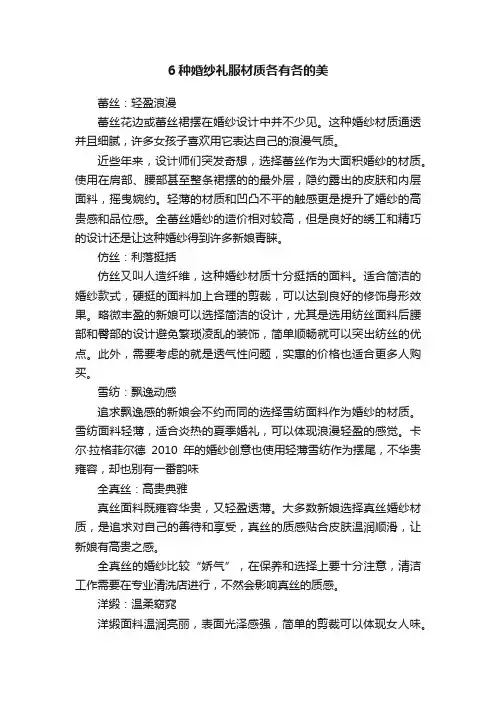 6 种婚纱礼服材质各有各的美

蕾丝：轻盈浪漫

蕾丝花边或蕾丝裙摆在婚纱设计中并不少见。这种婚纱材质通透并且细腻，许多女孩子喜欢用它表达自己的浪漫气质。

近些年来，设计师们突发奇想，选择蕾丝作为大面积婚纱的材质。使用在肩部、腰部甚至整条裙摆的的最外层，隐约露出的皮肤和内层面料，摇曳婉约。轻薄的材质和凹凸不平的触感更是提升了婚纱的高贵感和品位感。全蕾丝婚纱的造价相对较高，但是良好的绣工和精巧的设计还是让这种婚纱得到许多新娘青睐。

仿丝：利落挺括

仿丝又叫人造纤维，这种婚纱材质十分挺括的面料。适合简洁的婚纱款式，硬挺的面料加上合理的剪裁，可以达到良好的修饰身形效果。略微丰盈的新娘可以选择简洁的设计，尤其是选用纺丝面料后腰部和臀部的设计避免繁琐凌乱的装饰，简单顺畅就可以突出纺丝的优点。此外，需要考虑的就是透气性问题，实惠的价格也适合更多人购买。

雪纺：飘逸动感

追求飘逸感的新娘会不约而同的选择雪纺面料作为婚纱的材质。雪纺面料轻薄，适合炎热的夏季婚礼，可以体现浪漫轻盈的感觉。卡尔·拉格菲尔德 2010 年的婚纱创意也使用轻薄雪纺作为摆尾，不华贵雍容，却也别有一番韵味

全真丝：高贵典雅

真丝面料既雍容华贵，又轻盈透薄。大多数新娘选择真丝婚纱材质，是追求对自己的善待和享受，真丝的质感贴合皮肤温润顺滑，让新娘有高贵之感。

全真丝的婚纱比较“娇气”，在保养和选择上要十分注意，清洁工作需要在专业清洗店进行，不然会影响真丝的质感。

洋缎：温柔窈窕

洋缎面料温润亮丽，表面光泽感强，简单的剪裁可以体现女人味。